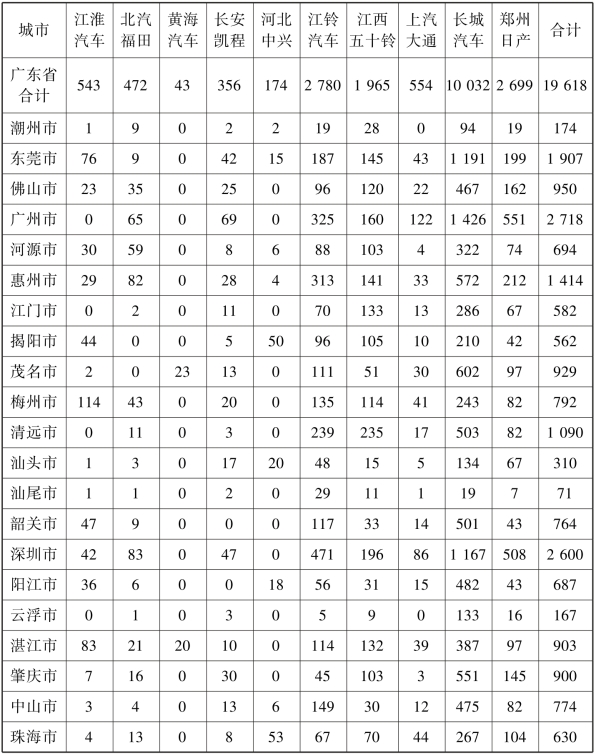 | 城市 | 江淮汽车 | 北汽福田 | 黄海汽车 | 长安凯程 | 河北中兴 | 江铃汽车 | 江西五十铃 | 上汽大通 | 长城汽车 | 郑州日产 | 合计 |
|---|---|---|---|---|---|---|---|---|---|---|---|
| 广东省合计 | 543 | 472 | 43 | 356 | 174 | 2 780 | 1 965 | 554 | 10 032 | 2 699 | 19 618 |
| 潮州市 | 1 | 9 | 0 | 2 | 2 | 19 | 28 | 0 | 94 | 19 | 174 |
| 东莞市 | 76 | 9 | 0 | 42 | 15 | 187 | 145 | 43 | 1 191 | 199 | 1 907 |
| 佛山市 | 23 | 35 | 0 | 25 | 0 | 96 | 120 | 22 | 467 | 162 | 950 |
| 广州市 | 0 | 65 | 0 | 69 | 0 | 325 | 160 | 122 | 1 426 | 551 | 2 718 |
| 河源市 | 30 | 59 | 0 | 8 | 6 | 88 | 103 | 4 | 322 | 74 | 694 |
| 惠州市 | 29 | 82 | 0 | 28 | 4 | 313 | 141 | 33 | 572 | 212 | 1 414 |
| 江门市 | 0 | 2 | 0 | 11 | 0 | 70 | 133 | 13 | 286 | 67 | 582 |
| 揭阳市 | 44 | 0 | 0 | 5 | 50 | 96 | 105 | 10 | 210 | 42 | 562 |
| 茂名市 | 2 | 0 | 23 | 13 | 0 | 111 | 51 | 30 | 602 | 97 | 929 |
| 梅州市 | 114 | 43 | 0 | 20 | 0 | 135 | 114 | 41 | 243 | 82 | 792 |
| 清远市 | 0 | 11 | 0 | 3 | 0 | 239 | 235 | 17 | 503 | 82 | 1 090 |
| 汕头市 | 1 | 3 | 0 | 17 | 20 | 48 | 15 | 5 | 134 | 67 | 310 |
| 汕尾市 | 1 | 1 | 0 | 2 | 0 | 29 | 11 | 1 | 19 | 7 | 71 |
| 韶关市 | 47 | 9 | 0 | 0 | 0 | 117 | 33 | 14 | 501 | 43 | 764 |
| 深圳市 | 42 | 83 | 0 | 47 | 0 | 471 | 196 | 86 | 1 167 | 508 | 2 600 |
| 阳江市 | 36 | 6 | 0 | 0 | 18 | 56 | 31 | 15 | 482 | 43 | 687 |
| 云浮市 | 0 | 1 | 0 | 3 | 0 | 5 | 9 | 0 | 133 | 16 | 167 |
| 湛江市 | 83 | 21 | 20 | 10 | 0 | 114 | 132 | 39 | 387 | 97 | 903 |
| 肇庆市 | 7 | 16 | 0 | 30 | 0 | 45 | 103 | 3 | 551 | 145 | 900 |
| 中山市 | 3 | 4 | 0 | 13 | 6 | 149 | 30 | 12 | 475 | 82 | 774 |
| 珠海市 | 4 | 13 | 0 | 8 | 53 | 67 | 70 | 44 | 267 | 104 | 630 |